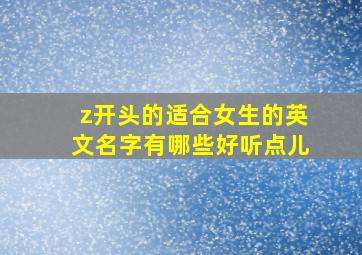 z开头的适合女生的英文名字有哪些好听点儿